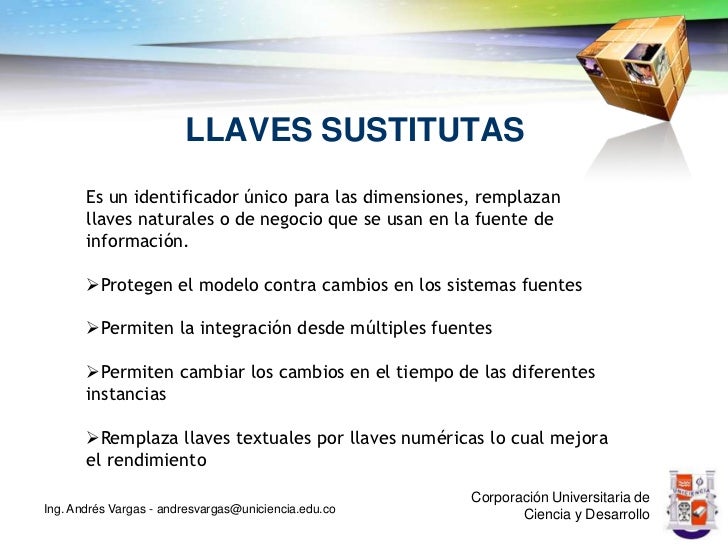 LLAVES SUSTITUTAS

Es un identificador único para las dimensiones, remplazan llaves naturales o de negocio que se usan en la fuente de información.

➢Protegen el modelo contra cambios en los sistemas fuentes

➢Permiten la integración desde múltiples fuentes

➢Permiten cambiar los cambios en el tiempo de las diferentes instancias

➢Remplaza llaves textuales por llaves numéricas lo cual mejora el rendimiento

Ing. Andrés Vargas - andresvargas@uniciencia.edu.co

Corporación Universitaria de Ciencia y Desarrollo

UNICIENCIA